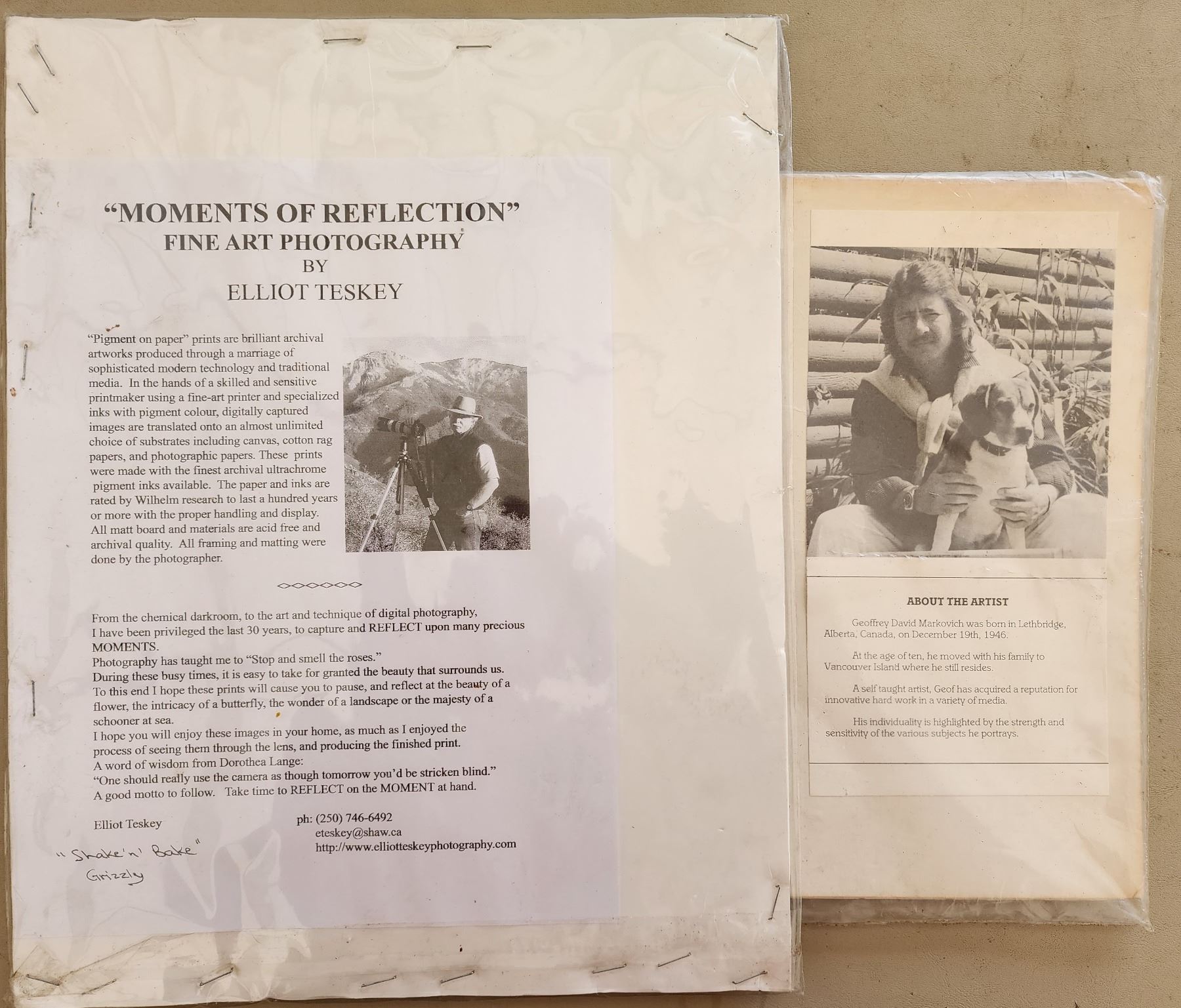 "MOMENTS OF REFLECTION"
FINE ART PHOTOGRAPHY
BY
ELLIOT TESKEY

"Pigment on paper" prints are brilliant archival artworks produced through a marriage of sophisticated modern technology and traditional media. In the hands of a skilled and sensitive printmaker using a fine-art printer and specialized inks with pigment colour, digitally captured images are translated onto an almost unlimited choice of substrates including canvas, cotton rag papers, and photographic papers. These prints were made with the finest archival ultrachrome pigment inks available. The paper and inks are rated by Wilhelm research to last a hundred years or more with the proper handling and display. All matt board and materials are acid free and archival quality. All framing and matting were done by the photographer.

◇◇◇◇◇◇◇

From the chemical darkroom, to the art and technique of digital photography, I have been privileged the last 30 years, to capture and REFLECT upon many precious MOMENTS.
Photography has taught me to "Stop and smell the roses."
During these busy times, it is easy to take for granted the beauty that surrounds us.
To this end I hope these prints will cause you to pause, and reflect at the beauty of a flower, the intricacy of a butterfly, the wonder of a landscape or the majesty of a schooner at sea.
I hope you will enjoy these images in your home, as much as I enjoyed the process of seeing them through the lens, and producing the finished print.
A word of wisdom from Dorothea Lange:
"One should really use the camera as though tomorrow you'd be stricken blind."
A good motto to follow. Take time to REFLECT on the MOMENT at hand.

Elliot Teskey

ph: (250) 746-6492
eteskey@shaw.ca
http://www.elliotteskeyphotography.com

"Shake'n' Bake"
Grizzly

ABOUT THE ARTIST

Geoffrey David Markovich was born in Lethbridge, Alberta, Canada, on December 19th, 1946.

At the age of ten, he moved with his family to Vancouver Island where he still resides.

A self taught artist, Geof has acquired a reputation for innovative hard work in a variety of media.

His individuality is highlighted by the strength and sensitivity of the various subjects he portrays.